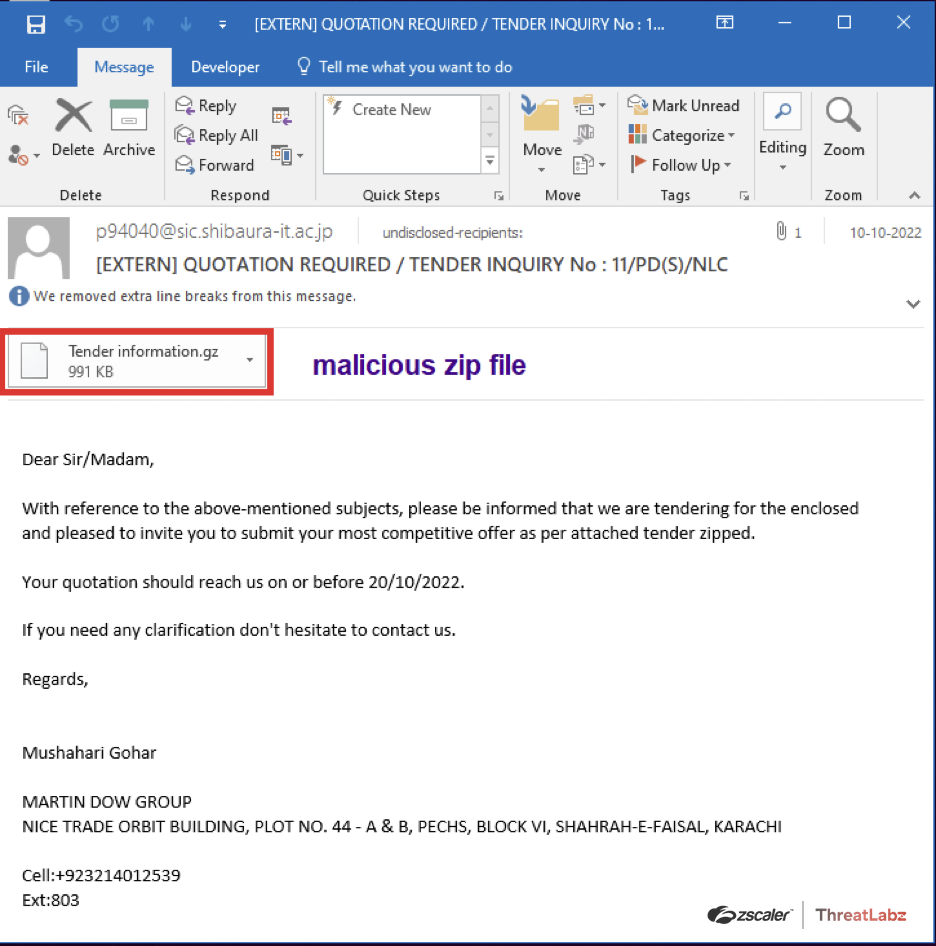 [EXTERN] QUOTATION REQUIRED / TENDER INQUIRY No : 1...

File Message Developer Tell me what you want to do

Delete Archive
Delete

Reply
Reply All
Forward
Respond

Create New
Quick Steps

Move
Move

Mark Unread
Categorize
Follow Up
Tags

Editing

Zoom
Zoom

p94040@sic.shibaura-it.ac.jp undisclosed-recipients: 1 10-10-2022

[EXTERN] QUOTATION REQUIRED / TENDER INQUIRY No : 11/PD(S)/NLC

We removed extra line breaks from this message.

Tender information.gz
991 KB

malicious zip file

Dear Sir/Madam,

With reference to the above-mentioned subjects, please be informed that we are tendering for the enclosed and pleased to invite you to submit your most competitive offer as per attached tender zipped.

Your quotation should reach us on or before 20/10/2022.

If you need any clarification don't hesitate to contact us.

Regards,

Mushahari Gohar

MARTIN DOW GROUP
NICE TRADE ORBIT BUILDING, PLOT NO. 44 - A & B, PECHS, BLOCK VI, SHAHRAH-E-FAISAL, KARACHI

Cell:+923214012539
Ext:803

zscaler ThreatLabz